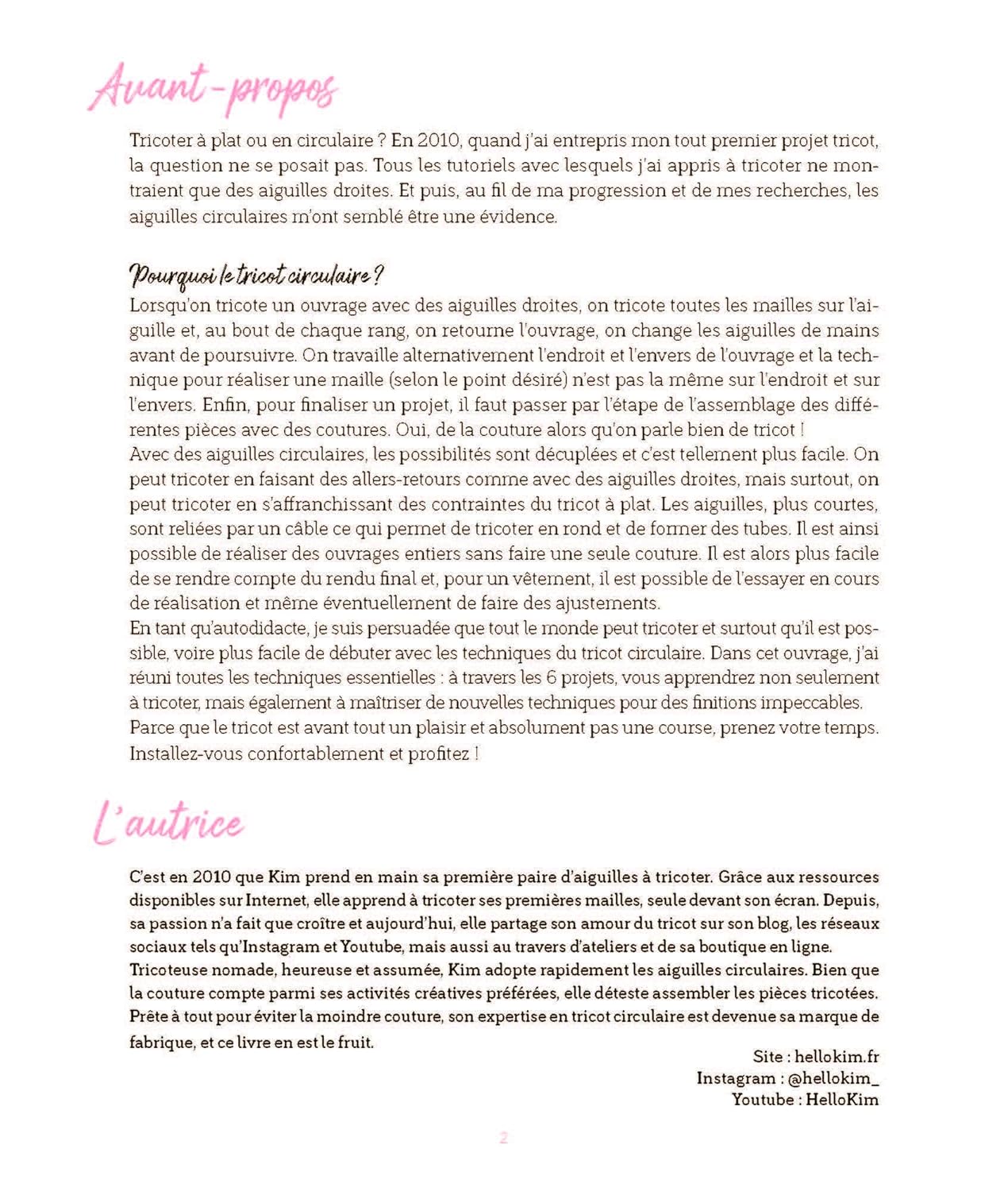 Avant-propos

Tricoter à plat ou en circulaire ? En 2010, quand j'ai entrepris mon tout premier projet tricot, la question ne se posait pas. Tous les tutoriels avec lesquels j'ai appris à tricoter ne montraient que des aiguilles droites. Et puis, au fil de ma progression et de mes recherches, les aiguilles circulaires m'ont semblé être une évidence.

Pourquoi le tricot circulaire ?
Lorsqu'on tricote un ouvrage avec des aiguilles droites, on tricote toutes les mailles sur l'aiguille et, au bout de chaque rang, on retourne l'ouvrage, on change les aiguilles de mains avant de poursuivre. On travaille alternativement l'endroit et l'envers de l'ouvrage et la technique pour réaliser une maille (selon le point désiré) n'est pas la même sur l'endroit et sur l'envers. Enfin, pour finaliser un projet, il faut passer par l'étape de l'assemblage des différentes pièces avec des coutures. Oui, de la couture alors qu'on parle bien de tricot !
Avec des aiguilles circulaires, les possibilités sont décuplées et c'est tellement plus facile. On peut tricoter en faisant des allers-retours comme avec des aiguilles droites, mais surtout, on peut tricoter en s'affranchissant des contraintes du tricot à plat. Les aiguilles, plus courtes, sont reliées par un câble ce qui permet de tricoter en rond et de former des tubes. Il est ainsi possible de réaliser des ouvrages entiers sans faire une seule couture. Il est alors plus facile de se rendre compte du rendu final et, pour un vêtement, il est possible de l'essayer en cours de réalisation et même éventuellement de faire des ajustements.
En tant qu'autodidacte, je suis persuadée que tout le monde peut tricoter et surtout qu'il est possible, voire plus facile de débuter avec les techniques du tricot circulaire. Dans cet ouvrage, j'ai réuni toutes les techniques essentielles : à travers les 6 projets, vous apprendrez non seulement à tricoter, mais également à maîtriser de nouvelles techniques pour des finitions impeccables.
Parce que le tricot est avant tout un plaisir et absolument pas une course, prenez votre temps. Installez-vous confortablement et profitez !

L'autrice

C'est en 2010 que Kim prend en main sa première paire d'aiguilles à tricoter. Grâce aux ressources disponibles sur Internet, elle apprend à tricoter ses premières mailles, seule devant son écran. Depuis, sa passion n'a fait que croître et aujourd'hui, elle partage son amour du tricot sur son blog, les réseaux sociaux tels qu'Instagram et Youtube, mais aussi au travers d'ateliers et de sa boutique en ligne.
Tricoteuse nomade, heureuse et assumée, Kim adopte rapidement les aiguilles circulaires. Bien que la couture compte parmi ses activités créatives préférées, elle déteste assembler les pièces tricotées. Prête à tout pour éviter la moindre couture, son expertise en tricot circulaire est devenue sa marque de fabrique, et ce livre en est le fruit.

Site : hellokim.fr
Instagram : @hellokim_
Youtube : HelloKim

2